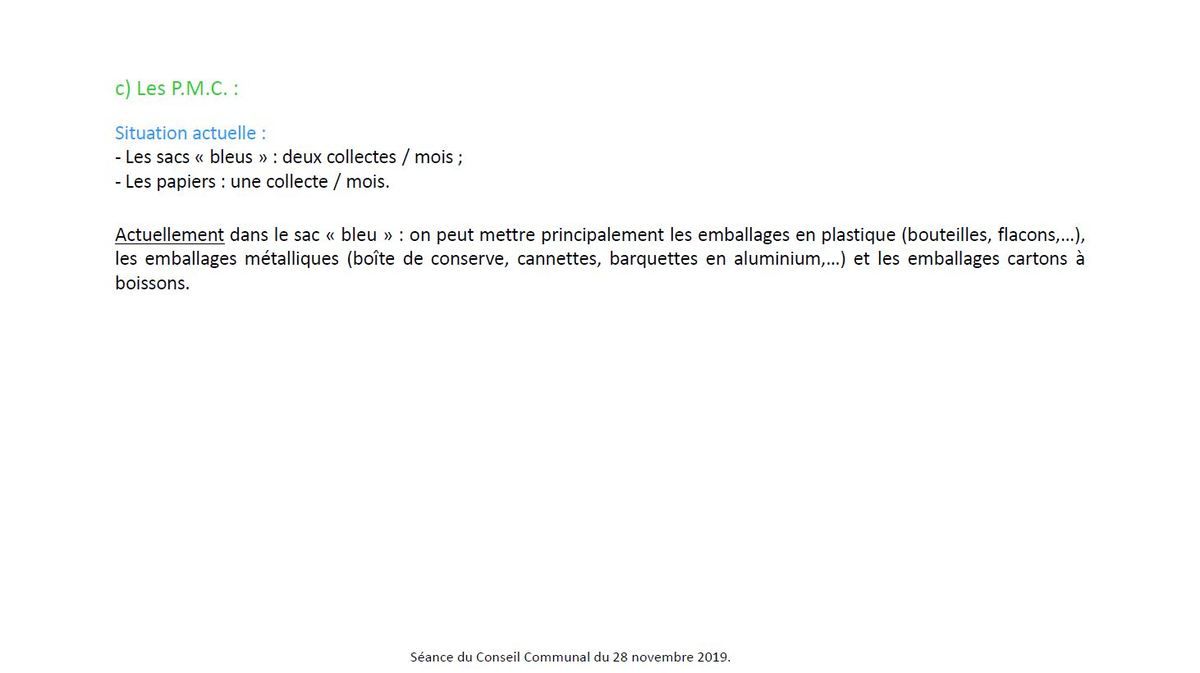 c) Les P.M.C. :

Situation actuelle :
- Les sacs « bleus » : deux collectes / mois ;
- Les papiers : une collecte / mois.

Actuellement dans le sac « bleu » : on peut mettre principalement les emballages en plastique (bouteilles, flacons,…), les emballages métalliques (boîte de conserve, cannettes, barquettes en aluminium,…) et les emballages cartons à boissons.

Séance du Conseil Communal du 28 novembre 2019.